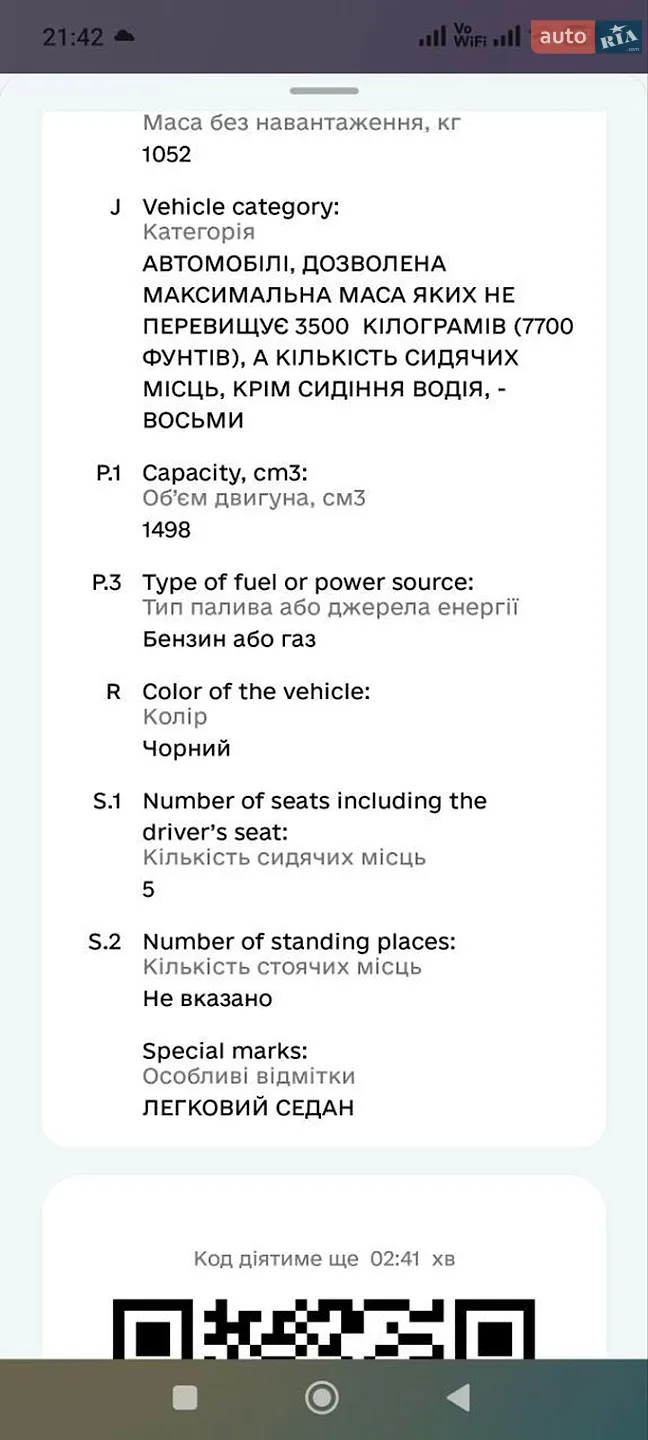 21:42

Vo WiFi

auto RIA

Маса без навантаження, кг
1052

J Vehicle category:
Категорія
АВТОМОБІЛІ, ДОЗВОЛЕНА МАКСИМАЛЬНА МАСА ЯКИХ НЕ ПЕРЕВИЩУЄ 3500 КІЛОГРАМІВ (7700 ФУНТІВ), А КІЛЬКІСТЬ СИДЯЧИХ МІСЦЬ, КРІМ СИДІННЯ ВОДІЯ, - ВОСЬМИ

P.1 Capacity, cm3:
Об'єм двигуна, см3
1498

P.3 Type of fuel or power source:
Тип палива або джерела енергії
Бензин або газ

R Color of the vehicle:
Колір
Чорний

S.1 Number of seats including the driver's seat:
Кількість сидячих місць
5

S.2 Number of standing places:
Кількість стоячих місць
Не вказано

Special marks:
Особливі відмітки
ЛЕГКОВИЙ СЕДАН

Код діятиме ще 02:41 хв